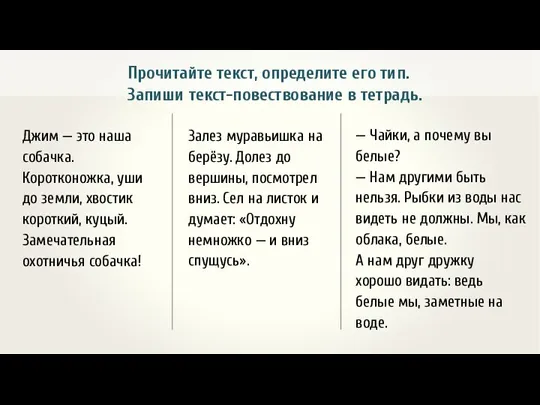 Прочитайте текст, определите его тип.
Запиши текст-повествование в тетрадь.

Джим — это наша собачка. Коротконожка, уши до земли, хвостик короткий, куцый. Замечательная охотничья собачка!

Залез муравьишка на берёзу. Долез до вершины, посмотрел вниз. Сел на листок и думает: «Отдохну немножко — и вниз спущусь».

— Чайки, а почему вы белые?
— Нам другими быть нельзя. Рыбки из воды нас видеть не должны. Мы, как облака, белые.
А нам друг дружку хорошо видать: ведь белые мы, заметные на воде.